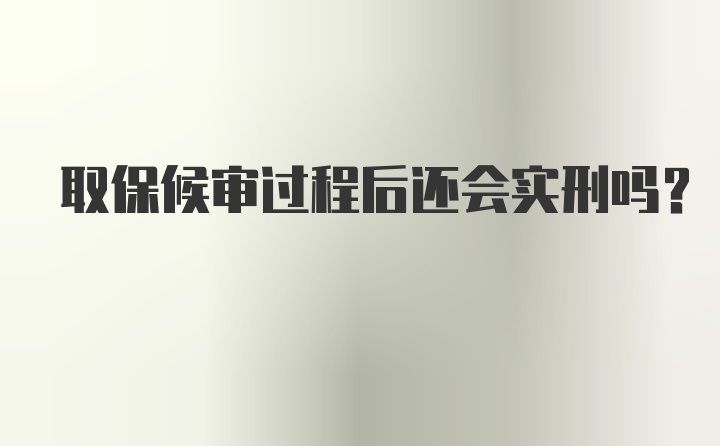 取保候审过程后还会实刑吗？